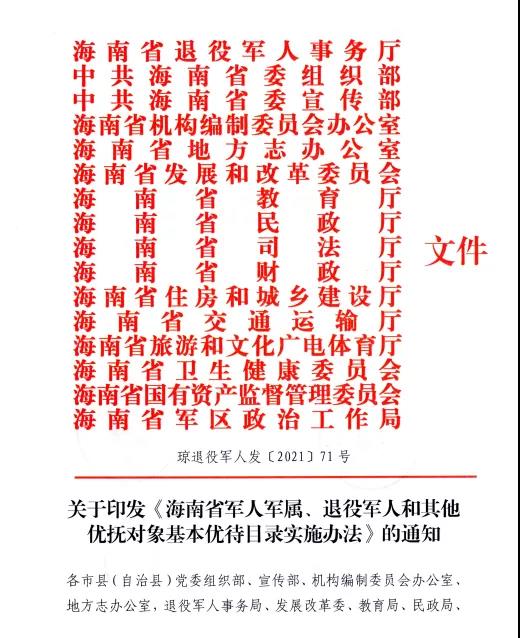 海南省退役军人事务厅
中共海南省委组织部
中共海南省委宣传部
海南省机构编制委员会办公室
海南省地方志办公室
海南省发展和改革委员会
海南省教育厅
海南省民政厅
海南省司法厅
海南省财政厅
海南省住房和城乡建设厅
海南省交通运输厅
海南省旅游和文化广电体育厅
海南省卫生健康委员会
海南省国有资产监督管理委员会
海南省军区政治工作局

文件

琼退役军人发〔2021〕71号

关于印发《海南省军人军属、退役军人和其他优抚对象基本优待目录实施办法》的通知

各市县（自治县）党委组织部、宣传部、机构编制委员会办公室、地方志办公室，退役军人事务局、发展改革委、教育局、民政局、